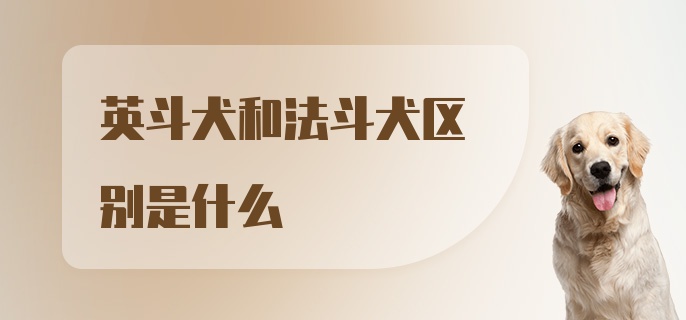 英斗犬和法斗犬区别是什么